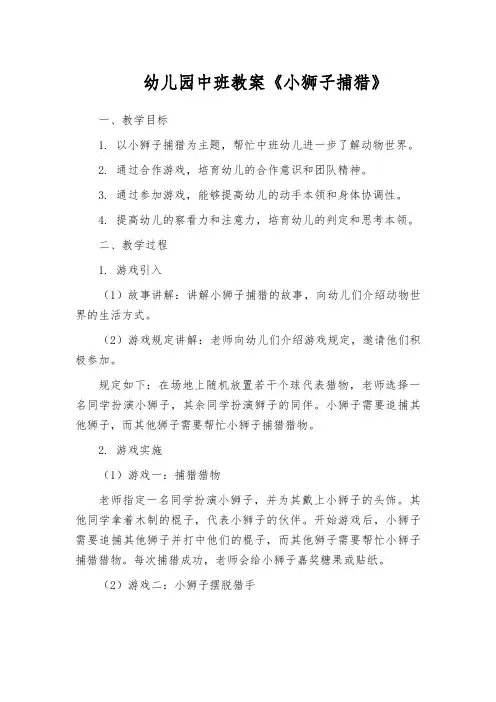 幼儿园中班教案《小狮子捕猎》

一、教学目标

1. 以小狮子捕猎为主题，帮忙中班幼儿进一步了解动物世界。

2. 通过合作游戏，培育幼儿的合作意识和团队精神。

3. 通过参加游戏，能够提高幼儿的动手本领和身体协调性。

4. 提高幼儿的察看力和注意力，培育幼儿的判定和思考本领。

二、教学过程

1. 游戏引入

（1）故事讲解：讲解小狮子捕猎的故事，向幼儿们介绍动物世界的生活方式。

（2）游戏规定讲解：老师向幼儿们介绍游戏规定，邀请他们积极参加。

规定如下：在场地上随机放置若干个球代表猎物，老师选择一名同学扮演小狮子，其余同学扮演狮子的同伴。小狮子需要追捕其他狮子，而其他狮子需要帮忙小狮子捕猎猎物。

2. 游戏实施

（1）游戏一：捕猎猎物

老师指定一名同学扮演小狮子，并为其戴上小狮子的头饰。其他同学拿着木制的棍子，代表小狮子的伙伴。开始游戏后，小狮子需要追捕其他狮子并打中他们的棍子，而其他狮子需要帮忙小狮子捕猎猎物。每次捕猎成功，老师会给小狮子嘉奖糖果或贴纸。

（2）游戏二：小狮子摆脱猎手